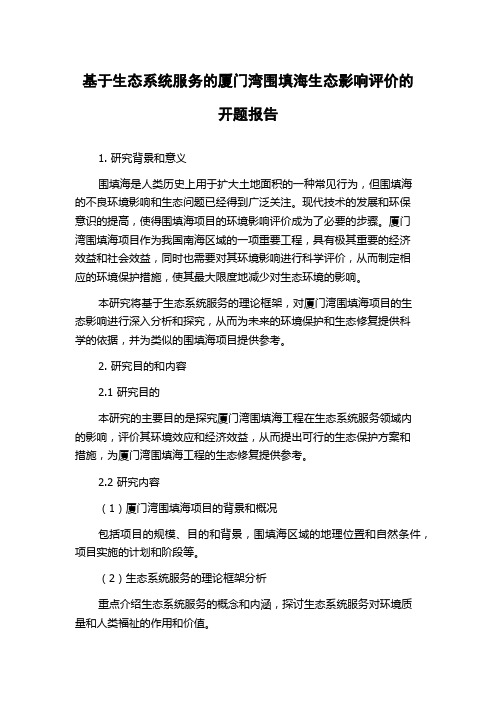 基于生态系统服务的厦门湾围填海生态影响评价的开题报告

1. 研究背景和意义

围填海是人类历史上用于扩大土地面积的一种常见行为，但围填海的不良环境影响和生态问题已经得到广泛关注。现代技术的发展和环保意识的提高，使得围填海项目的环境影响评价成为了必要的步骤。厦门湾围填海项目作为我国南海区域的一项重要工程，具有极其重要的经济效益和社会效益，同时也需要对其环境影响进行科学评价，从而制定相应的环境保护措施，使其最大限度地减少对生态环境的影响。

本研究将基于生态系统服务的理论框架，对厦门湾围填海项目的生态影响进行深入分析和探究，从而为未来的环境保护和生态修复提供科学的依据，并为类似的围填海项目提供参考。

2. 研究目的和内容

2.1 研究目的

本研究的主要目的是探究厦门湾围填海工程在生态系统服务领域内的影响，评价其环境效应和经济效益，从而提出可行的生态保护方案和措施，为厦门湾围填海工程的生态修复提供参考。

2.2 研究内容

（1）厦门湾围填海项目的背景和概况

包括项目的规模、目的和背景，围填海区域的地理位置和自然条件，项目实施的计划和阶段等。

（2）生态系统服务的理论框架分析

重点介绍生态系统服务的概念和内涵，探讨生态系统服务对环境质量和人类福祉的作用和价值。